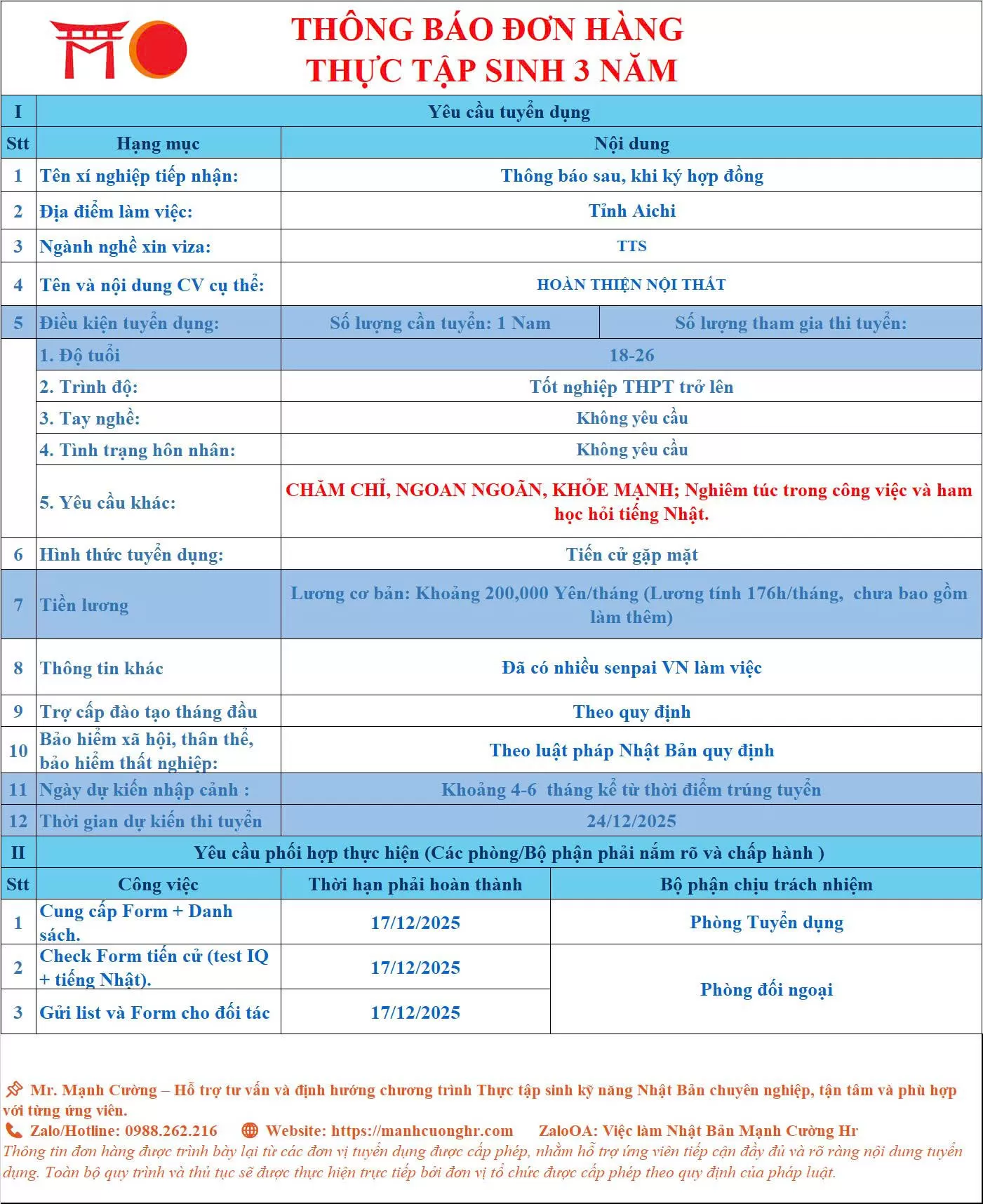 THÔNG BÁO ĐƠN HÀNG
THỰC TẬP SINH 3 NĂM

| I | Yêu cầu tuyển dụng | | |
|---|---|---|---|
| Stt | Hạng mục | Nội dung | |
| 1 | Tên xí nghiệp tiếp nhận: | Thông báo sau, khi ký hợp đồng | |
| 2 | Địa điểm làm việc: | Tỉnh Aichi | |
| 3 | Ngành nghề xin viza: | TTS | |
| 4 | Tên và nội dung CV cụ thể: | HOÀN THIỆN NỘI THẤT | |
| 5 | Điều kiện tuyển dụng: | Số lượng cần tuyển: 1 Nam | Số lượng tham gia thi tuyển: |
| | 1. Độ tuổi | 18-26 | |
| | 2. Trình độ: | Tốt nghiệp THPT trở lên | |
| | 3. Tay nghề: | Không yêu cầu | |
| | 4. Tình trạng hôn nhân: | Không yêu cầu | |
| | 5. Yêu cầu khác: | CHĂM CHỈ, NGOAN NGOÃN, KHỎE MẠNH; Nghiêm túc trong công việc và ham học hỏi tiếng Nhật. | |
| 6 | Hình thức tuyển dụng: | Tiến cử gặp mặt | |
| 7 | Tiền lương | Lương cơ bản: Khoảng 200,000 Yên/tháng (Lương tính 176h/tháng, chưa bao gồm làm thêm) | |
| 8 | Thông tin khác | Đã có nhiều senpai VN làm việc | |
| 9 | Trợ cấp đào tạo tháng đầu | Theo quy định | |
| 10 | Bảo hiểm xã hội, thân thể, bảo hiểm thất nghiệp: | Theo luật pháp Nhật Bản quy định | |
| 11 | Ngày dự kiến nhập cảnh : | Khoảng 4-6 tháng kể từ thời điểm trúng tuyển | |
| 12 | Thời gian dự kiến thi tuyển | 24/12/2025 | |

| II | Yêu cầu phối hợp thực hiện (Các phòng/Bộ phận phải nắm rõ và chấp hành ) | | |
|---|---|---|---|
| Stt | Công việc | Thời hạn phải hoàn thành | Bộ phận chịu trách nhiệm |
| 1 | Cung cấp Form + Danh sách. | 17/12/2025 | Phòng Tuyển dụng |
| 2 | Check Form tiến cử (test IQ + tiếng Nhật). | 17/12/2025 | Phòng đối ngoại |
| 3 | Gửi list và Form cho đối tác | 17/12/2025 | |

Mr. Mạnh Cường – Hỗ trợ tư vấn và định hướng chương trình Thực tập sinh kỹ năng Nhật Bản chuyên nghiệp, tận tâm và phù hợp với từng ứng viên.
Zalo/Hotline: 0988.262.216 Website: https://manhcuonghr.com ZaloOA: Việc làm Nhật Bản Mạnh Cường Hr
Thông tin đơn hàng được trình bày lại từ các đơn vị tuyển dụng được cấp phép, nhằm hỗ trợ ứng viên tiếp cận đầy đủ và rõ ràng nội dung tuyển dụng. Toàn bộ quy trình và thủ tục sẽ được thực hiện trực tiếp bởi đơn vị tổ chức được cấp phép theo quy định của pháp luật.